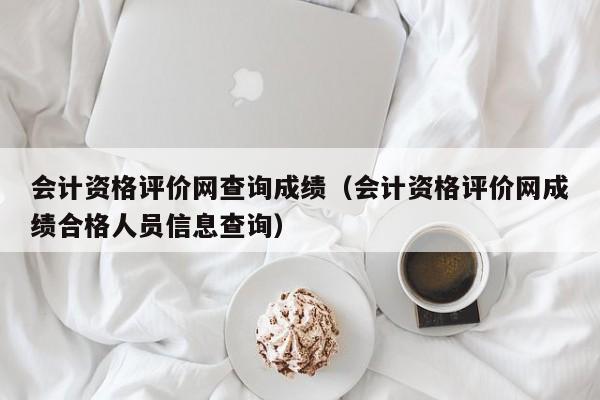 会计资格评价网查询成绩（会计资格评价网成绩合格人员信息查询）